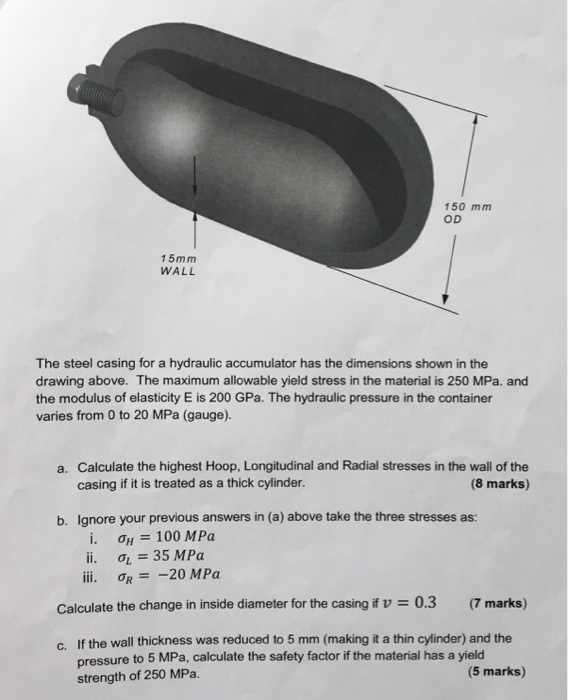 150 mm
OD

15mm
WALL

The steel casing for a hydraulic accumulator has the dimensions shown in the drawing above. The maximum allowable yield stress in the material is 250 MPa. and the modulus of elasticity E is 200 GPa. The hydraulic pressure in the container varies from 0 to 20 MPa (gauge).

a. Calculate the highest Hoop, Longitudinal and Radial stresses in the wall of the casing if it is treated as a thick cylinder. (8 marks)

b. Ignore your previous answers in (a) above take the three stresses as:
i. $\sigma_H = 100\ MPa$
ii. $\sigma_L = 35\ MPa$
iii. $\sigma_R = -20\ MPa$

Calculate the change in inside diameter for the casing if $v = 0.3$ (7 marks)

c. If the wall thickness was reduced to 5 mm (making it a thin cylinder) and the pressure to 5 MPa, calculate the safety factor if the material has a yield strength of 250 MPa. (5 marks)